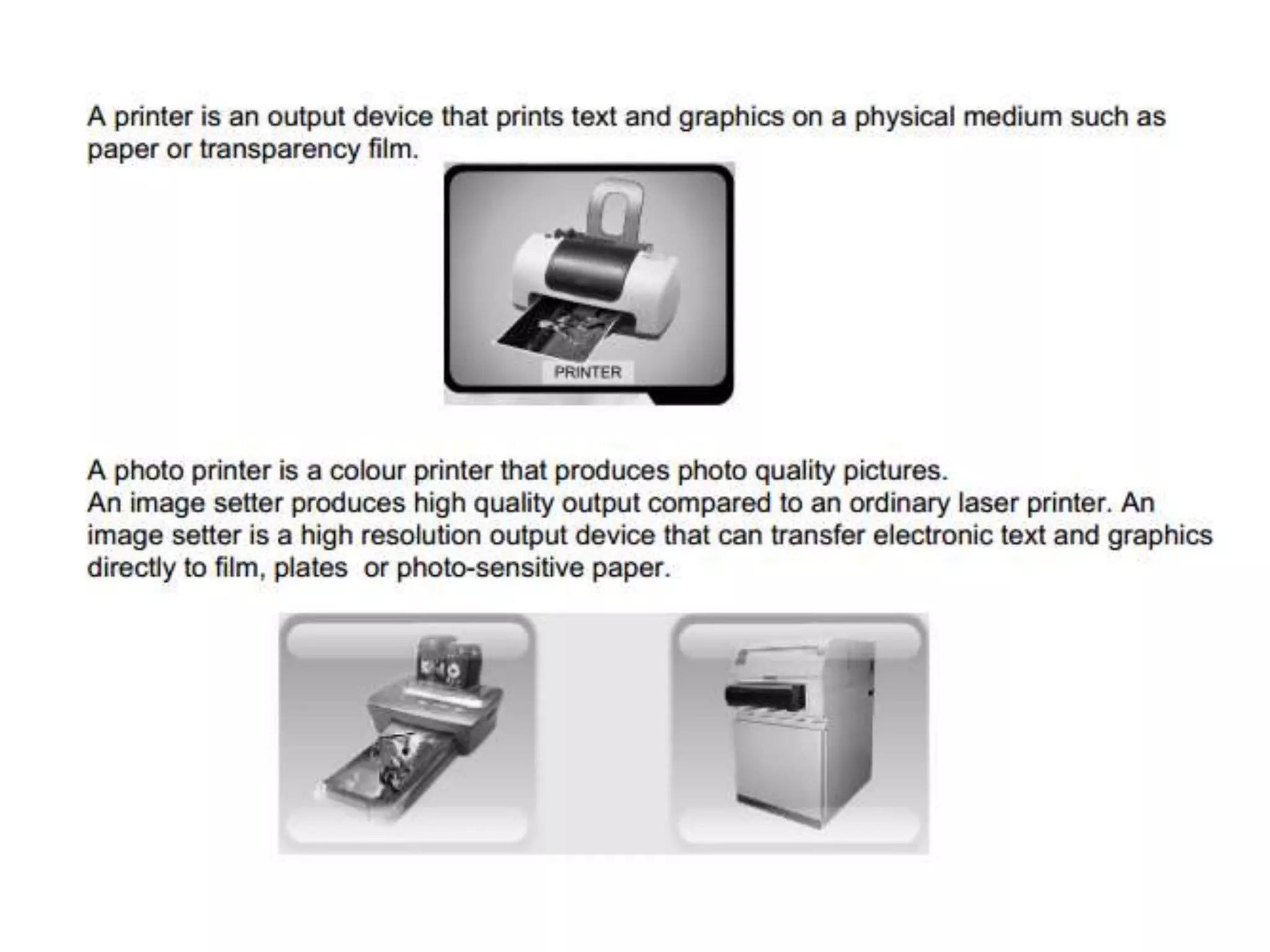 A printer is an output device that prints text and graphics on a physical medium such as paper or transparency film.

PRINTER

A photo printer is a colour printer that produces photo quality pictures.
An image setter produces high quality output compared to an ordinary laser printer. An image setter is a high resolution output device that can transfer electronic text and graphics directly to film, plates or photo-sensitive paper.